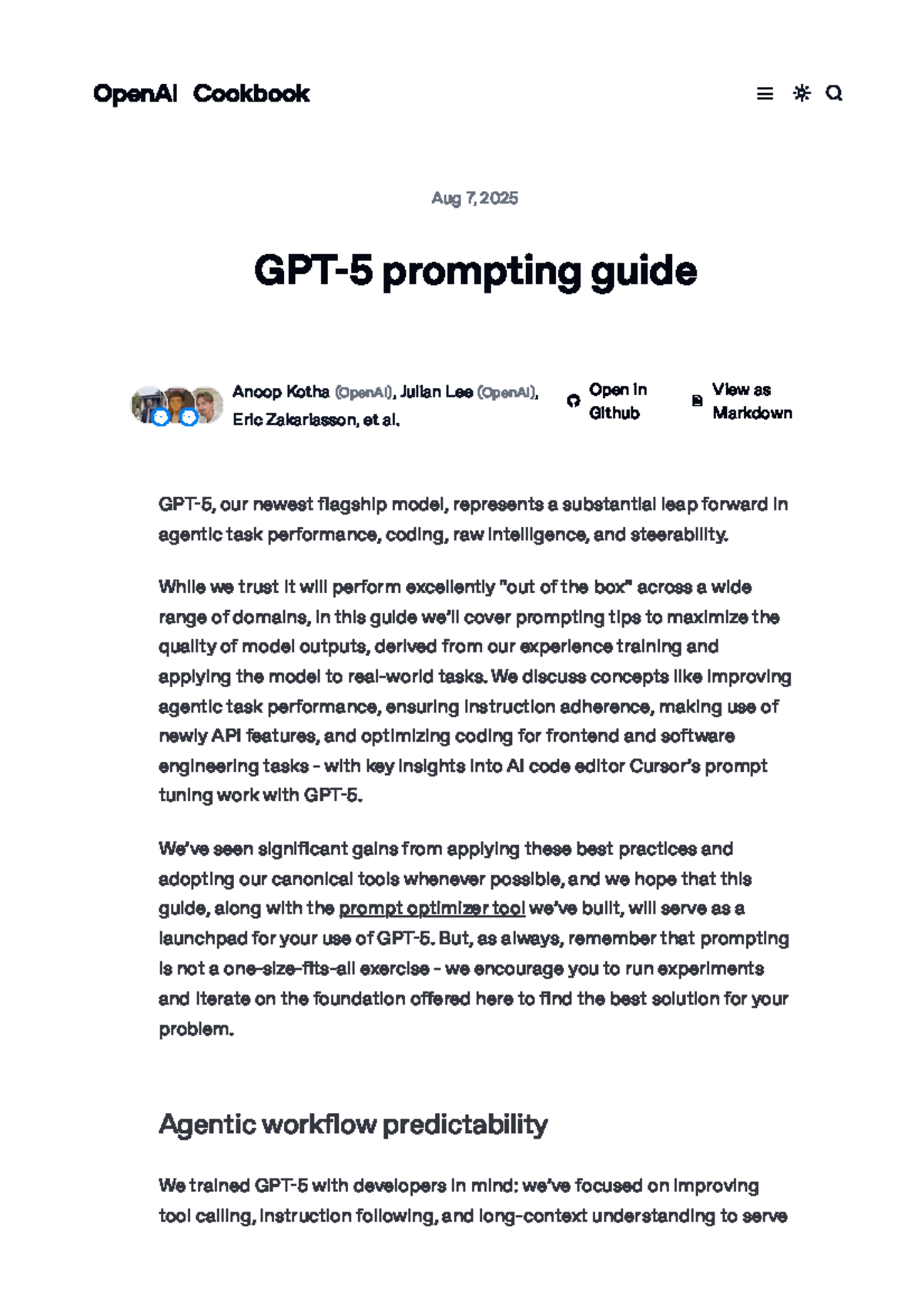 OpenAI Cookbook

Aug 7, 2025

GPT-5 prompting guide

Anoop Kotha (OpenAI), Julian Lee (OpenAI), Eric Zakariasson, et al.

Open in Github

View as Markdown

GPT-5, our newest flagship model, represents a substantial leap forward in agentic task performance, coding, raw intelligence, and steerability.

While we trust it will perform excellently "out of the box" across a wide range of domains, in this guide we'll cover prompting tips to maximize the quality of model outputs, derived from our experience training and applying the model to real-world tasks. We discuss concepts like improving agentic task performance, ensuring instruction adherence, making use of newly API features, and optimizing coding for frontend and software engineering tasks - with key insights into AI code editor Cursor's prompt tuning work with GPT-5.

We've seen significant gains from applying these best practices and adopting our canonical tools whenever possible, and we hope that this guide, along with the prompt optimizer tool we've built, will serve as a launchpad for your use of GPT-5. But, as always, remember that prompting is not a one-size-fits-all exercise - we encourage you to run experiments and iterate on the foundation offered here to find the best solution for your problem.

Agentic workflow predictability

We trained GPT-5 with developers in mind: we've focused on improving tool calling, instruction following, and long-context understanding to serve